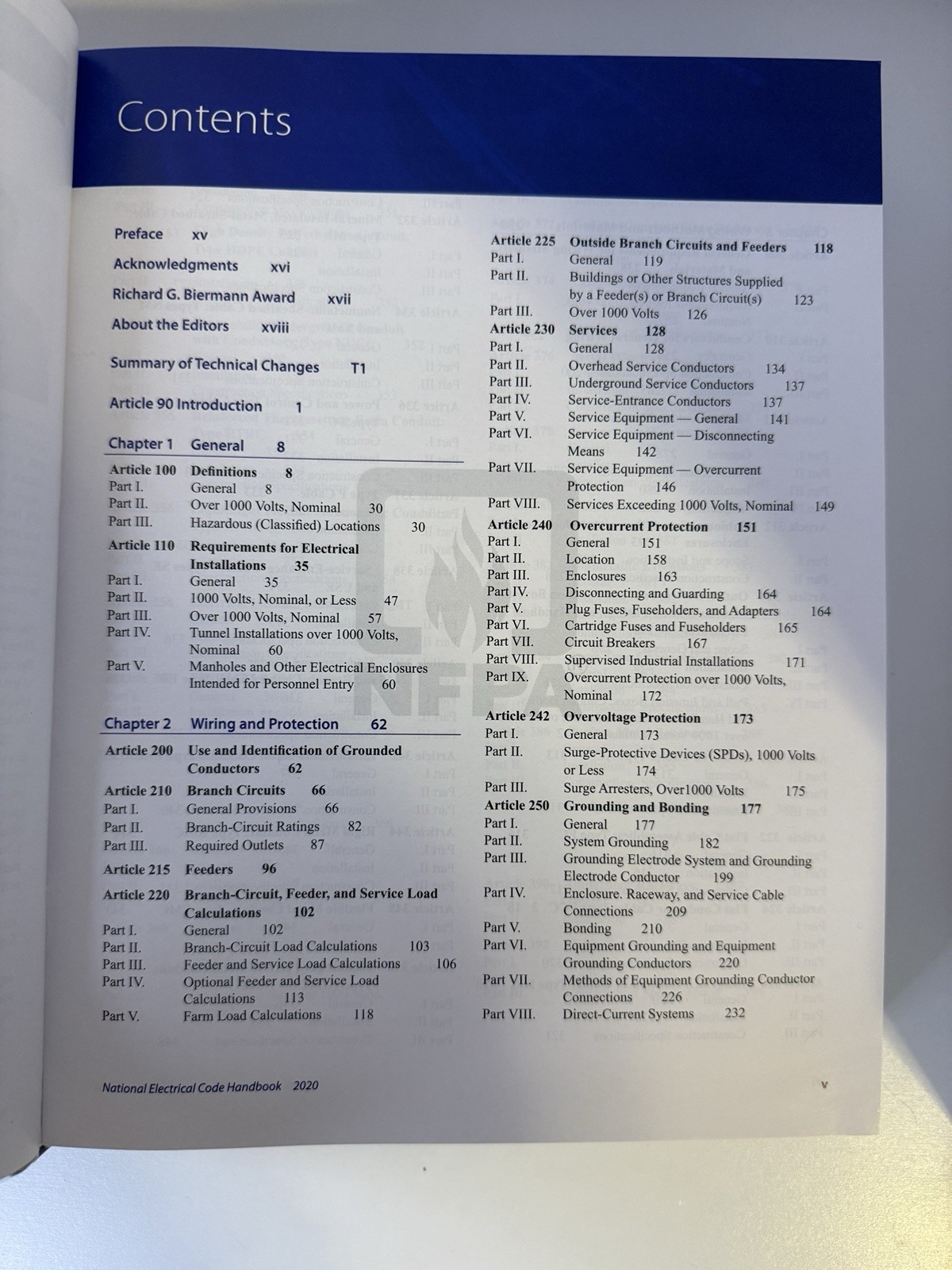 Contents

Preface xv

Acknowledgments xvi

Richard G. Biermann Award xvii

About the Editors xviii

Summary of Technical Changes T1

Article 90 Introduction 1

Chapter 1 General 8

Article 100 Definitions 8
Part I. General 8
Part II. Over 1000 Volts, Nominal 30
Part III. Hazardous (Classified) Locations 30

Article 110 Requirements for Electrical Installations 35
Part I. General 35
Part II. 1000 Volts, Nominal, or Less 47
Part III. Over 1000 Volts, Nominal 57
Part IV. Tunnel Installations over 1000 Volts, Nominal 60
Part V. Manholes and Other Electrical Enclosures Intended for Personnel Entry 60

Chapter 2 Wiring and Protection 62

Article 200 Use and Identification of Grounded Conductors 62

Article 210 Branch Circuits 66
Part I. General Provisions 66
Part II. Branch-Circuit Ratings 82
Part III. Required Outlets 87

Article 215 Feeders 96

Article 220 Branch-Circuit, Feeder, and Service Load Calculations 102
Part I. General 102
Part II. Branch-Circuit Load Calculations 103
Part III. Feeder and Service Load Calculations 106
Part IV. Optional Feeder and Service Load Calculations 113
Part V. Farm Load Calculations 118

Article 225 Outside Branch Circuits and Feeders 118
Part I. General 119
Part II. Buildings or Other Structures Supplied by a Feeder(s) or Branch Circuit(s) 123
Part III. Over 1000 Volts 126

Article 230 Services 128
Part I. General 128
Part II. Overhead Service Conductors 134
Part III. Underground Service Conductors 137
Part IV. Service-Entrance Conductors 137
Part V. Service Equipment — General 141
Part VI. Service Equipment — Disconnecting Means 142
Part VII. Service Equipment — Overcurrent Protection 146
Part VIII. Services Exceeding 1000 Volts, Nominal 149

Article 240 Overcurrent Protection 151
Part I. General 151
Part II. Location 158
Part III. Enclosures 163
Part IV. Disconnecting and Guarding 164
Part V. Plug Fuses, Fuseholders, and Adapters 164
Part VI. Cartridge Fuses and Fuseholders 165
Part VII. Circuit Breakers 167
Part VIII. Supervised Industrial Installations 171
Part IX. Overcurrent Protection over 1000 Volts, Nominal 172

Article 242 Overvoltage Protection 173
Part I. General 173
Part II. Surge-Protective Devices (SPDs), 1000 Volts or Less 174
Part III. Surge Arresters, Over1000 Volts 175

Article 250 Grounding and Bonding 177
Part I. General 177
Part II. System Grounding 182
Part III. Grounding Electrode System and Grounding Electrode Conductor 199
Part IV. Enclosure. Raceway, and Service Cable Connections 209
Part V. Bonding 210
Part VI. Equipment Grounding and Equipment Grounding Conductors 220
Part VII. Methods of Equipment Grounding Conductor Connections 226
Part VIII. Direct-Current Systems 232

NFPA

National Electrical Code Handbook 2020 v